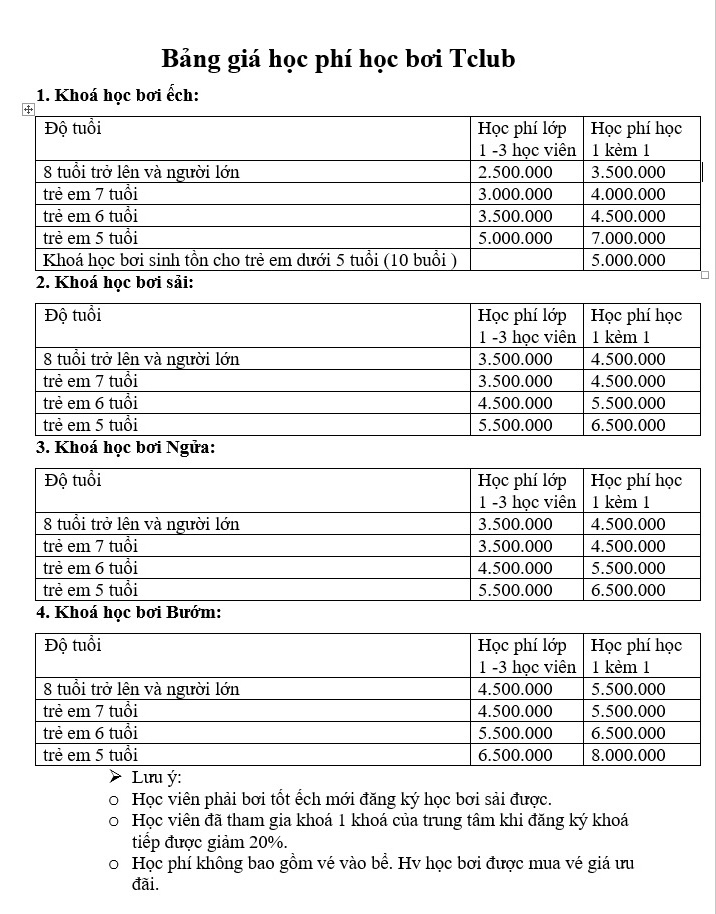 Bảng giá học phí học bơi Tclub

1. Khoá học bơi ếch:

| Độ tuổi | Học phí lớp 1 -3 học viên | Học phí học 1 kèm 1 |
|---|---|---|
| 8 tuổi trở lên và người lớn | 2.500.000 | 3.500.000 |
| trẻ em 7 tuổi | 3.000.000 | 4.000.000 |
| trẻ em 6 tuổi | 3.500.000 | 4.500.000 |
| trẻ em 5 tuổi | 5.000.000 | 7.000.000 |
| Khoá học bơi sinh tồn cho trẻ em dưới 5 tuổi (10 buổi ) | | 5.000.000 |

2. Khoá học bơi sải:

| Độ tuổi | Học phí lớp 1 -3 học viên | Học phí học 1 kèm 1 |
|---|---|---|
| 8 tuổi trở lên và người lớn | 3.500.000 | 4.500.000 |
| trẻ em 7 tuổi | 3.500.000 | 4.500.000 |
| trẻ em 6 tuổi | 4.500.000 | 5.500.000 |
| trẻ em 5 tuổi | 5.500.000 | 6.500.000 |

3. Khoá học bơi Ngửa:

| Độ tuổi | Học phí lớp 1 -3 học viên | Học phí học 1 kèm 1 |
|---|---|---|
| 8 tuổi trở lên và người lớn | 3.500.000 | 4.500.000 |
| trẻ em 7 tuổi | 3.500.000 | 4.500.000 |
| trẻ em 6 tuổi | 4.500.000 | 5.500.000 |
| trẻ em 5 tuổi | 5.500.000 | 6.500.000 |

4. Khoá học bơi Bướm:

| Độ tuổi | Học phí lớp 1 -3 học viên | Học phí học 1 kèm 1 |
|---|---|---|
| 8 tuổi trở lên và người lớn | 4.500.000 | 5.500.000 |
| trẻ em 7 tuổi | 4.500.000 | 5.500.000 |
| trẻ em 6 tuổi | 5.500.000 | 6.500.000 |
| trẻ em 5 tuổi | 6.500.000 | 8.000.000 |

➢ Lưu ý:
o Học viên phải bơi tốt ếch mới đăng ký học bơi sải được.
o Học viên đã tham gia khoá 1 khoá của trung tâm khi đăng ký khoá tiếp được giảm 20%.
o Học phí không bao gồm vé vào bể. Hv học bơi được mua vé giá ưu đãi.